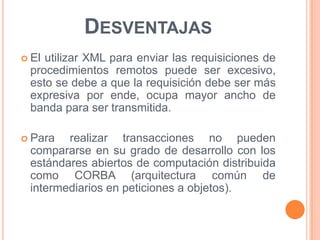 DESVENTAJAS

El utilizar XML para enviar las requisiciones de procedimientos remotos puede ser excesivo, esto se debe a que la requisición debe ser más expresiva por ende, ocupa mayor ancho de banda para ser transmitida.

Para realizar transacciones no pueden compararse en su grado de desarrollo con los estándares abiertos de computación distribuida como CORBA (arquitectura común de intermediarios en peticiones a objetos).